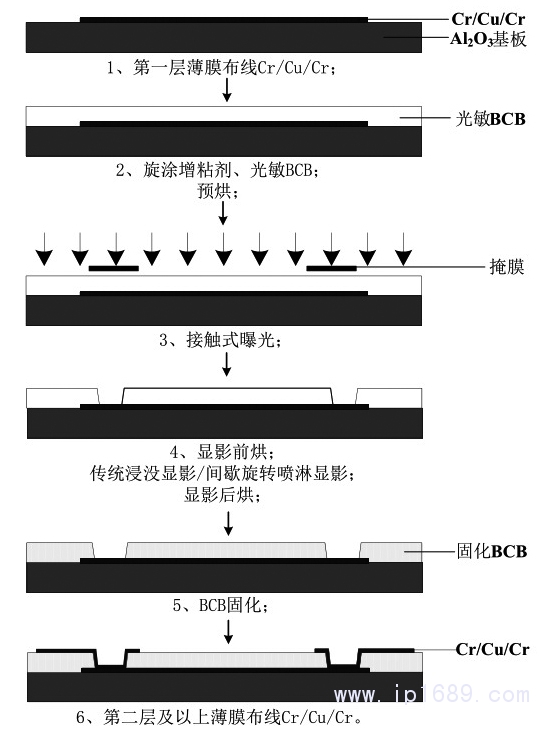 Cr/Cu/Cr

$Al_2O_3$基板

1、第一层薄膜布线Cr/Cu/Cr；

光敏BCB

2、旋涂增粘剂、光敏BCB；
预烘；

掩膜

3、接触式曝光；

4、显影前烘；
传统浸没显影/间歇旋转喷淋显影；
显影后烘；

固化BCB

5、BCB固化；

Cr/Cu/Cr

www.ip1689.com

6、第二层及以上薄膜布线Cr/Cu/Cr。